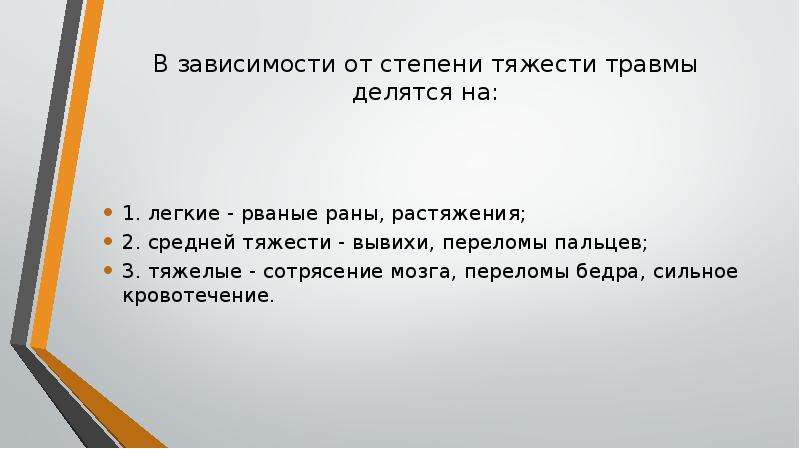 В зависимости от степени тяжести травмы делятся на:

• 1. легкие - рваные раны, растяжения;
• 2. средней тяжести - вывихи, переломы пальцев;
• 3. тяжелые - сотрясение мозга, переломы бедра, сильное кровотечение.